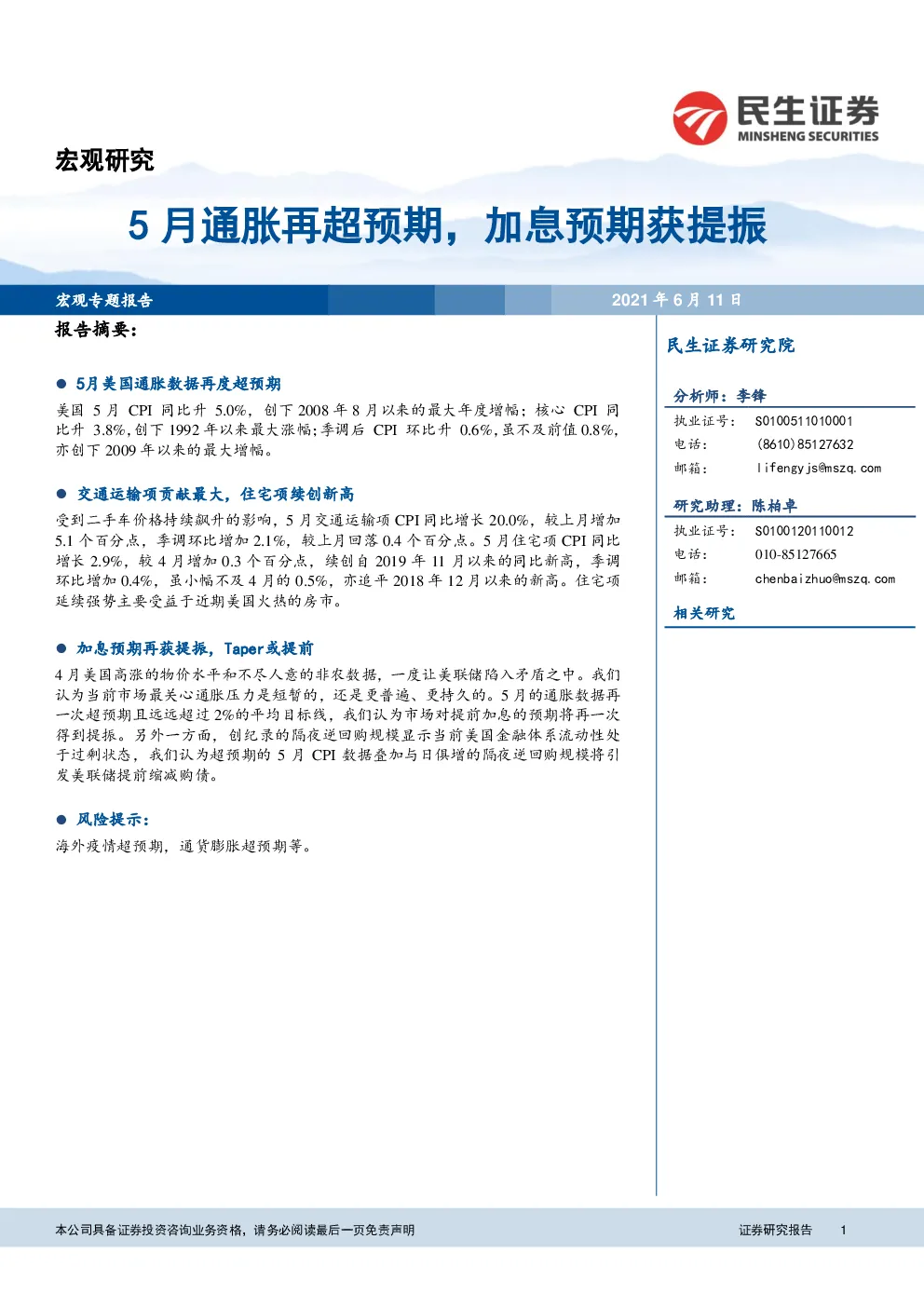 民生证券
MINSHENG SECURITIES

宏观研究

5月通胀再超预期，加息预期获提振

宏观专题报告

2021年6月11日

报告摘要：

• 5月美国通胀数据再度超预期

美国5月CPI同比升5.0%，创下2008年8月以来的最大年度增幅；核心CPI同比升3.8%，创下1992年以来最大涨幅；季调后CPI环比升0.6%，虽不及前值0.8%，亦创下2009年以来的最大增幅。

• 交通运输项贡献最大，住宅项续创新高

受到二手车价格持续飙升的影响，5月交通运输项CPI同比增长20.0%，较上月增加5.1个百分点，季调环比增加2.1%，较上月回落0.4个百分点。5月住宅项CPI同比增长2.9%，较4月增加0.3个百分点，续创自2019年11月以来的同比新高，季调环比增加0.4%，虽小幅不及4月的0.5%，亦追平2018年12月以来的新高。住宅项延续强势主要受益于近期美国火热的房市。

• 加息预期再获提振，Taper或提前

4月美国高涨的物价水平和不尽人意的非农数据，一度让美联储陷入矛盾之中。我们认为当前市场最关心通胀压力是短暂的，还是更普遍、更持久的。5月的通胀数据再一次超预期且远远超过2%的平均目标线，我们认为市场对提前加息的预期将再一次得到提振。另外一方面，创纪录的隔夜逆回购规模显示当前美国金融体系流动性处于过剩状态，我们认为超预期的5月CPI数据叠加与日俱增的隔夜逆回购规模将引发美联储提前缩减购债。

• 风险提示：

海外疫情超预期，通货膨胀超预期等。

民生证券研究院

分析师：李锋
执业证号： S0100511010001
电话： (8610)85127632
邮箱： lifengyjs@mszq.com

研究助理：陈柏卓
执业证号： S0100120110012
电话： 010-85127665
邮箱： chenbaizhuo@mszq.com

相关研究

本公司具备证券投资咨询业务资格，请务必阅读最后一页免责声明

证券研究报告 1